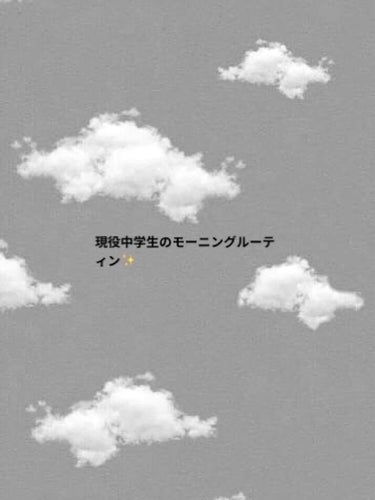 現役中学生のモーニングルーティン✨